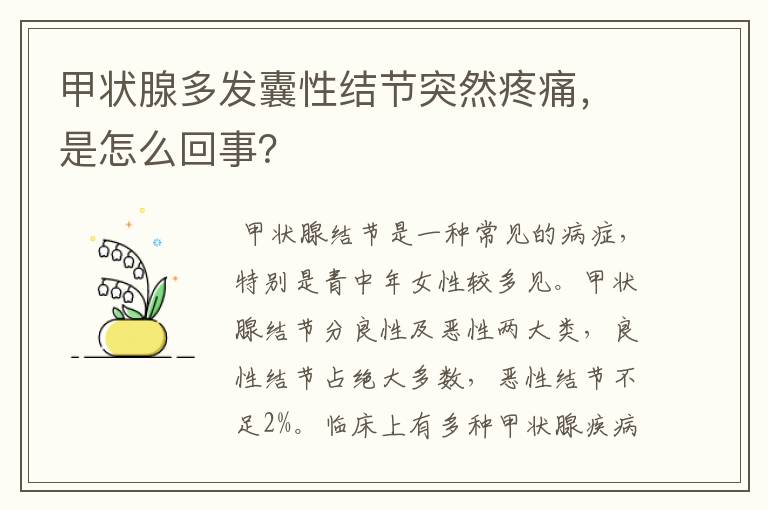 甲状腺多发囊性结节突然疼痛，是怎么回事？

甲状腺结节是一种常见的病症，特别是青中年女性较多见。甲状腺结节分良性及恶性两大类，良性结节占绝大多数，恶性结节不足2%。临床上有多种甲状腺疾病